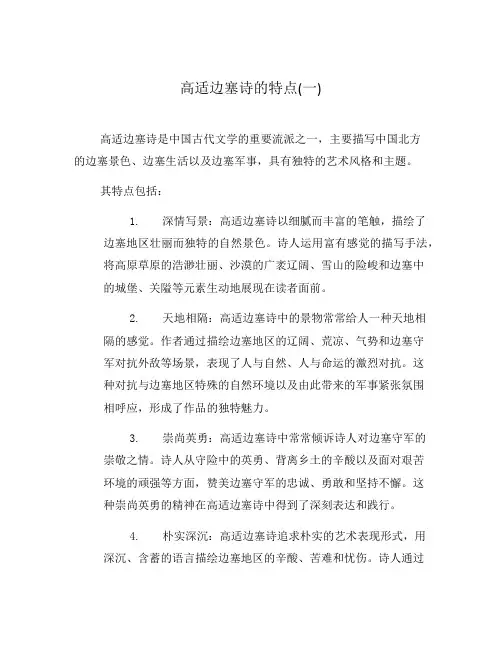 高适边塞诗的特点(一)

高适边塞诗是中国古代文学的重要流派之一，主要描写中国北方的边塞景色、边塞生活以及边塞军事，具有独特的艺术风格和主题。

其特点包括：

1. 深情写景：高适边塞诗以细腻而丰富的笔触，描绘了边塞地区壮丽而独特的自然景色。诗人运用富有感觉的描写手法，将高原草原的浩渺壮丽、沙漠的广袤辽阔、雪山的险峻和边塞中的城堡、关隘等元素生动地展现在读者面前。

2. 天地相隔：高适边塞诗中的景物常常给人一种天地相隔的感觉。作者通过描绘边塞地区的辽阔、荒凉、气势和边塞守军对抗外敌等场景，表现了人与自然、人与命运的激烈对抗。这种对抗与边塞地区特殊的自然环境以及由此带来的军事紧张氛围相呼应，形成了作品的独特魅力。

3. 崇尚英勇：高适边塞诗中常常倾诉诗人对边塞守军的崇敬之情。诗人从守险中的英勇、背离乡土的辛酸以及面对艰苦环境的顽强等方面，赞美边塞守军的忠诚、勇敢和坚持不懈。这种崇尚英勇的精神在高适边塞诗中得到了深刻表达和践行。

4. 朴实深沉：高适边塞诗追求朴实的艺术表现形式，用深沉、含蓄的语言描绘边塞地区的辛酸、苦难和忧伤。诗人通过